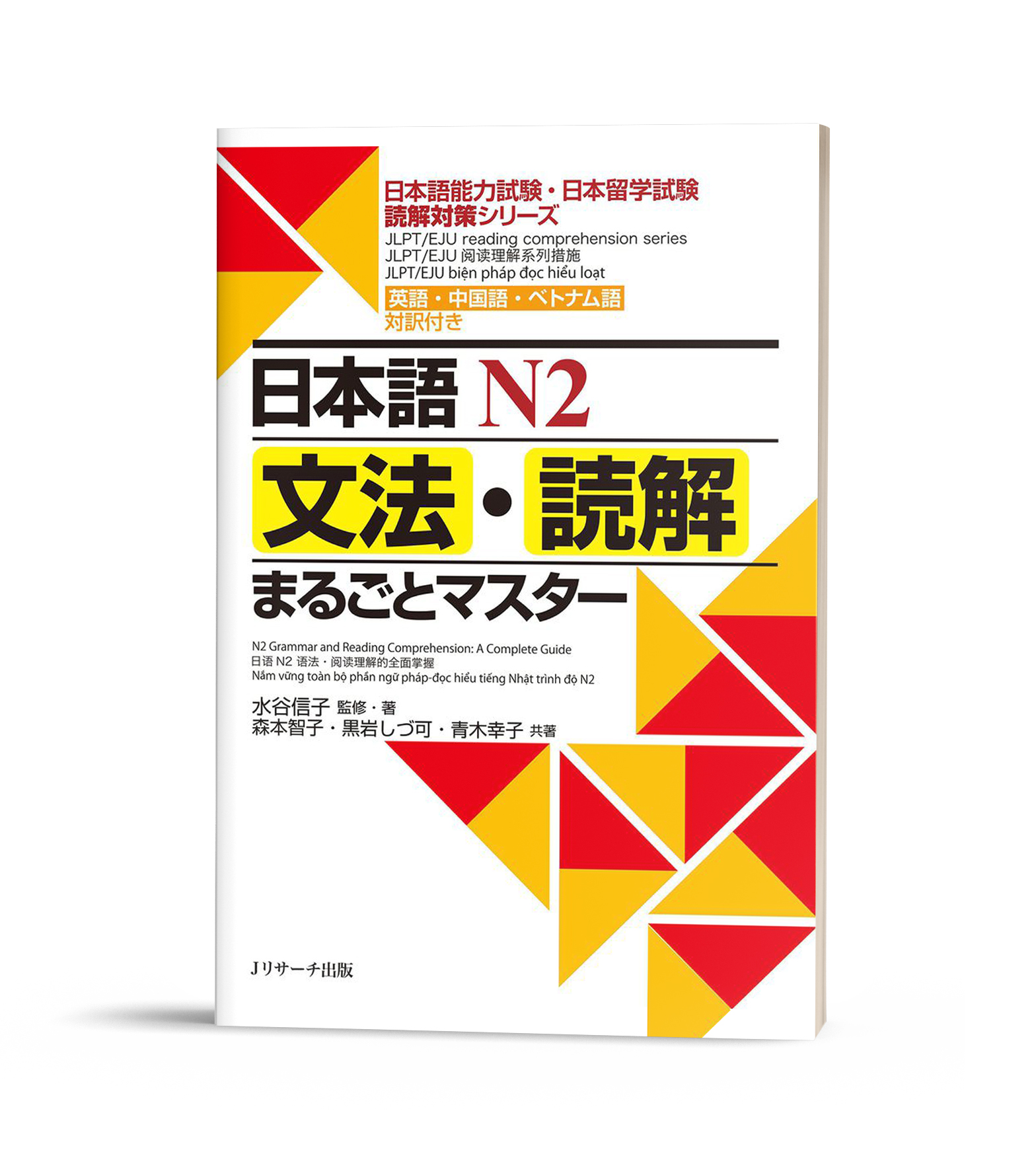 日本語能力試験・日本留学試験
読解対策シリーズ
JLPT/EJU reading comprehension series
JLPT/EJU 阅读理解系列措施
JLPT/EJU biện pháp đọc hiểu loạt

英語・中国語・ベトナム語
対訳付き

日本語 N2
文法・読解
まるごとマスター

N2 Grammar and Reading Comprehension: A Complete Guide
日语 N2 语法・阅读理解的全面掌握
Nắm vững toàn bộ phần ngữ pháp-đọc hiểu tiếng Nhật trình độ N2

水谷信子 監修・著
森本智子・黒岩しづ可・青木幸子 共著

Jリサーチ出版